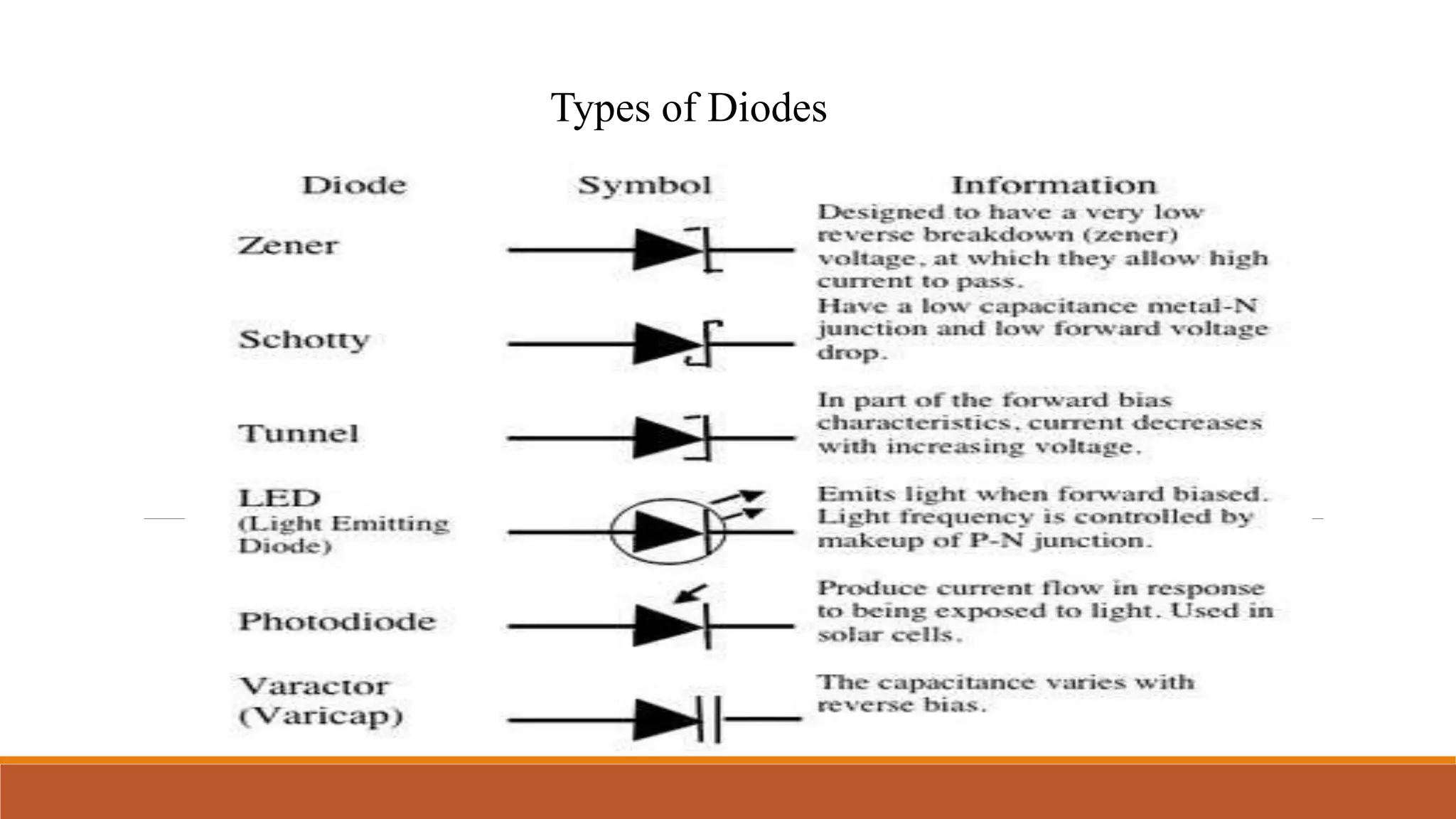 Types of Diodes

| Diode | Symbol | Information |
|---|---|---|
| Zener | | Designed to have a very low reverse breakdown (zener) voltage, at which they allow high current to pass. |
| Schotty | | Have a low capacitance metal-N junction and low forward voltage drop. |
| Tunnel | | In part of the forward bias characteristics, current decreases with increasing voltage. |
| LED (Light Emitting Diode) | | Emits light when forward biased. Light frequency is controlled by makeup of P-N junction. |
| Photodiode | | Produce current flow in response to being exposed to light. Used in solar cells. |
| Varactor (Varicap) | | The capacitance varies with reverse bias. |